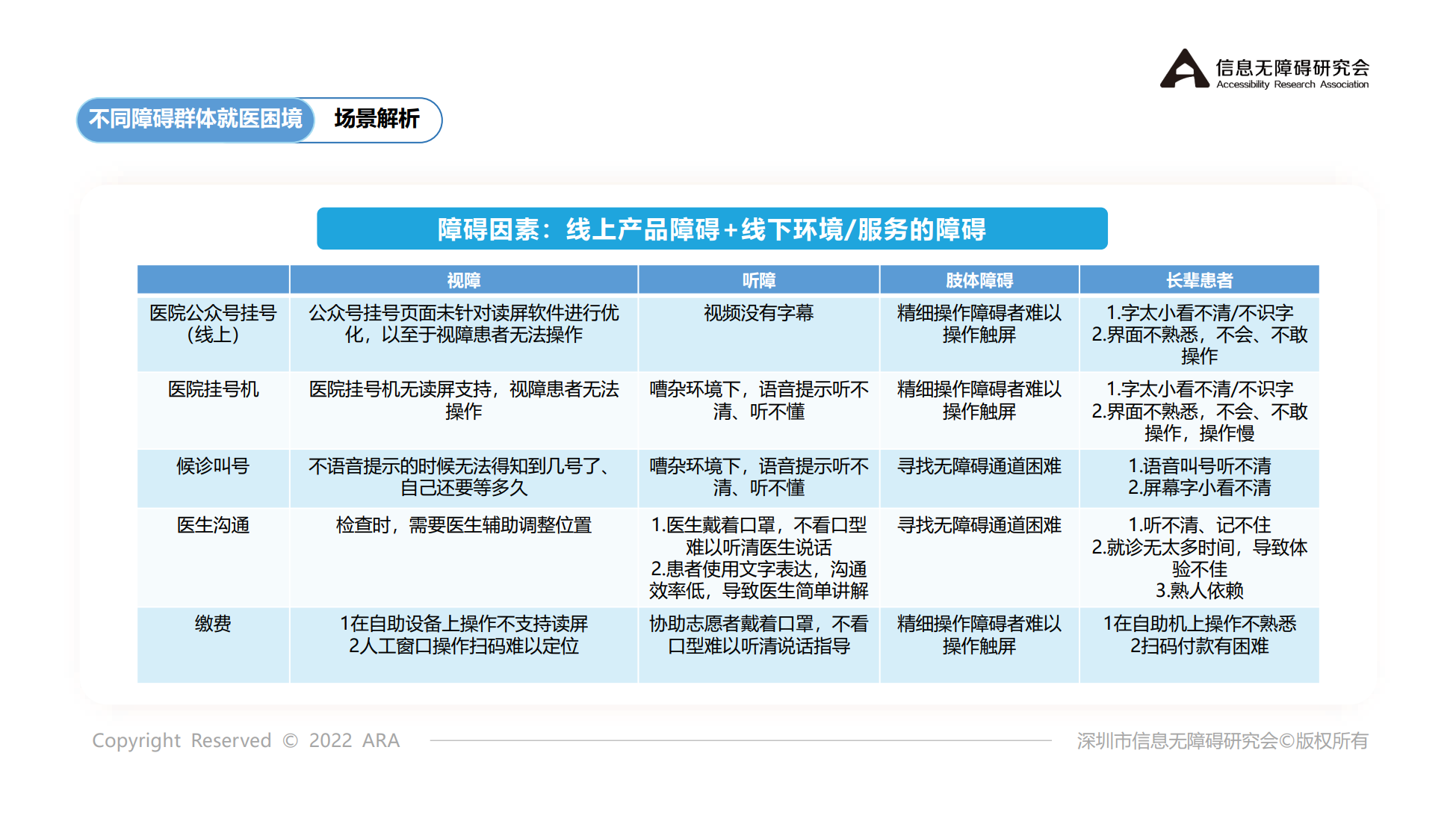 信息无障碍研究会
Accessibility Research Association

不同障碍群体就医困境 场景解析

障碍因素：线上产品障碍+线下环境/服务的障碍

| | 视障 | 听障 | 肢体障碍 | 长辈患者 |
|---|---|---|---|---|
| 医院公众号挂号（线上） | 公众号挂号页面未针对读屏软件进行优化，以至于视障患者无法操作 | 视频没有字幕 | 精细操作障碍者难以操作触屏 | 1.字太小看不清/不识字 2.界面不熟悉，不会、不敢操作 |
| 医院挂号机 | 医院挂号机无读屏支持，视障患者无法操作 | 嘈杂环境下，语音提示听不清、听不懂 | 精细操作障碍者难以操作触屏 | 1.字太小看不清/不识字 2.界面不熟悉，不会、不敢操作，操作慢 |
| 候诊叫号 | 不语音提示的时候无法得知到几号了、自己还要等多久 | 嘈杂环境下，语音提示听不清、听不懂 | 寻找无障碍通道困难 | 1.语音叫号听不清 2.屏幕字小看不清 |
| 医生沟通 | 检查时，需要医生辅助调整位置 | 1.医生戴着口罩，不看口型难以听清医生说话 2.患者使用文字表达，沟通效率低，导致医生简单讲解 | 寻找无障碍通道困难 | 1.听不清、记不住 2.就诊无太多时间，导致体验不佳 3.熟人依赖 |
| 缴费 | 1在自助设备上操作不支持读屏 2人工窗口操作扫码难以定位 | 协助志愿者戴着口罩，不看口型难以听清说话指导 | 精细操作障碍者难以操作触屏 | 1在自助机上操作不熟悉 2扫码付款有困难 |

Copyright Reserved © 2022 ARA

深圳市信息无障碍研究会©版权所有